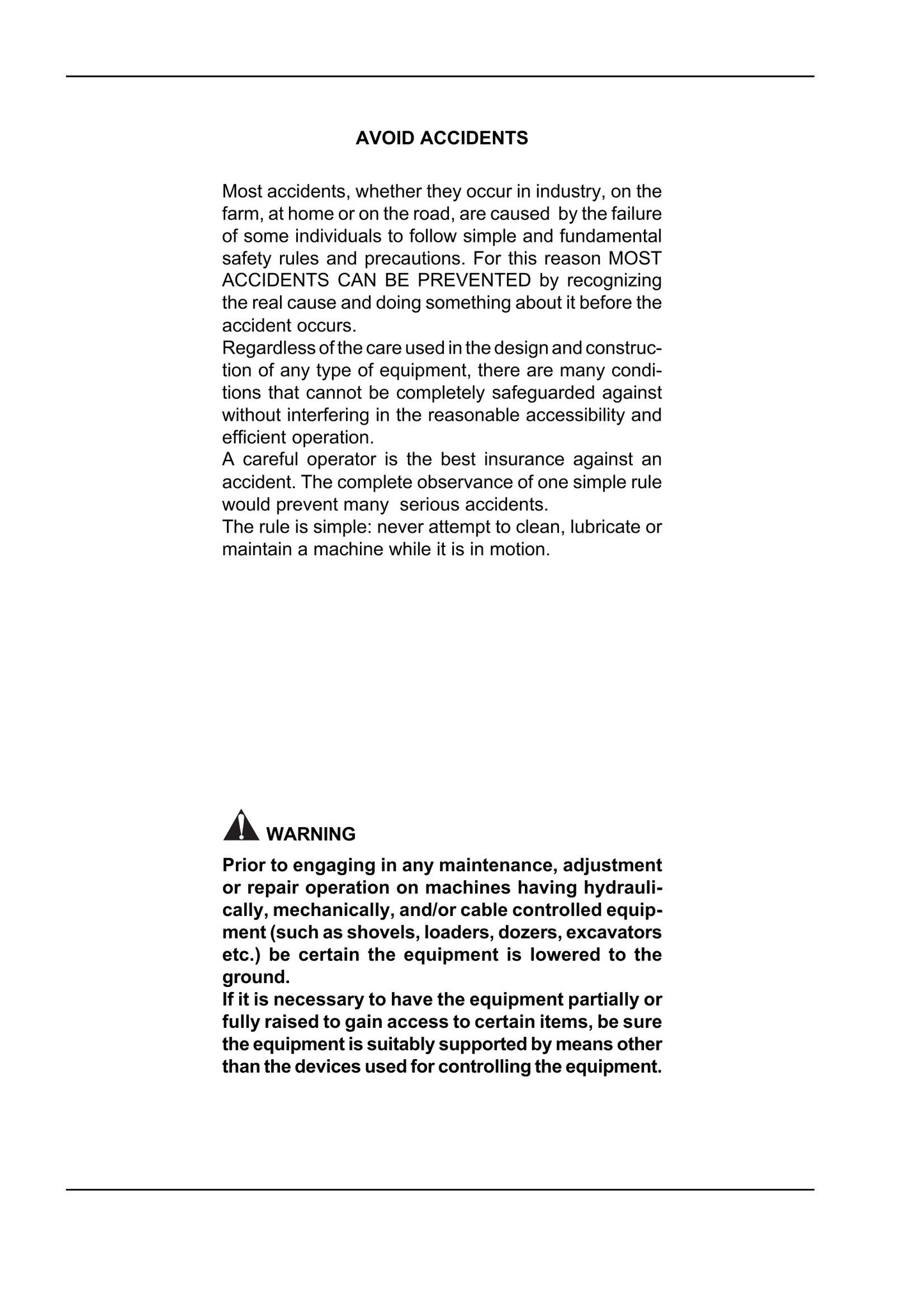 AVOID ACCIDENTS

Most accidents, whether they occur in industry, on the farm, at home or on the road, are caused by the failure of some individuals to follow simple and fundamental safety rules and precautions. For this reason MOST ACCIDENTS CAN BE PREVENTED by recognizing the real cause and doing something about it before the accident occurs.

Regardless of the care used in the design and construction of any type of equipment, there are many conditions that cannot be completely safeguarded against without interfering in the reasonable accessibility and efficient operation.

A careful operator is the best insurance against an accident. The complete observance of one simple rule would prevent many serious accidents.

The rule is simple: never attempt to clean, lubricate or maintain a machine while it is in motion.

WARNING

Prior to engaging in any maintenance, adjustment or repair operation on machines having hydraulically, mechanically, and/or cable controlled equipment (such as shovels, loaders, dozers, excavators etc.) be certain the equipment is lowered to the ground.

If it is necessary to have the equipment partially or fully raised to gain access to certain items, be sure the equipment is suitably supported by means other than the devices used for controlling the equipment.